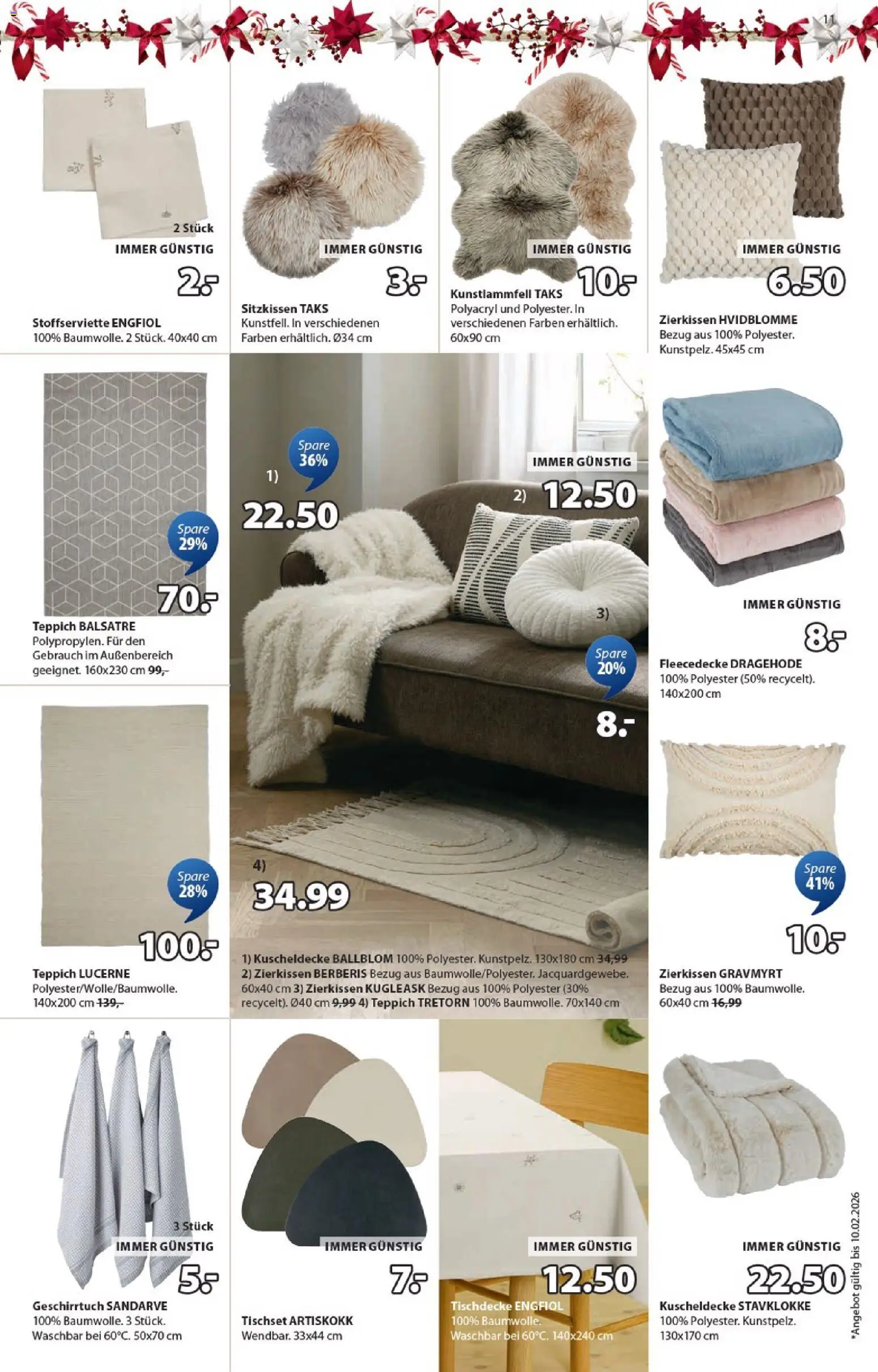 11

2 Stück
IMMER GÜNSTIG
2.-
Stoffserviette ENGFIOL
100% Baumwolle. 2 Stück. 40x40 cm

IMMER GÜNSTIG
3.-
Sitzkissen TAKS
Kunstfell. In verschiedenen Farben erhältlich. Ø34 cm

IMMER GÜNSTIG
10.-
Kunstlammfell TAKS
Polyacryl und Polyester. In verschiedenen Farben erhältlich. 60x90 cm

IMMER GÜNSTIG
6.50
Zierkissen HVIDBLOMME
Bezug aus 100% Polyester. Kunstpelz. 45x45 cm

Spare 29%
70.-
Teppich BALSATRE
Polypropylen. Für den Gebrauch im Außenbereich geeignet. 160x230 cm 99,-

Spare 36%
1)
22.50

IMMER GÜNSTIG
2) 12.50

3)
Spare 20%
8.-

4)
34.99

1) Kuscheldecke BALLBLOM 100% Polyester. Kunstpelz. 130x180 cm 34,99 2) Zierkissen BERBERIS Bezug aus Baumwolle/Polyester. Jacquardgewebe. 60x40 cm 3) Zierkissen KUGLEASK Bezug aus 100% Polyester (30% recycelt). Ø40 cm 9,99 4) Teppich TRETORN 100% Baumwolle. 70x140 cm

IMMER GÜNSTIG
8.-
Fleecedecke DRAGEHODE
100% Polyester (50% recycelt). 140x200 cm

Spare 28%
100.-
Teppich LUCERNE
Polyester/Wolle/Baumwolle. 140x200 cm 139,-

Spare 41%
10.-
Zierkissen GRAVMYRT
Bezug aus 100% Baumwolle. 60x40 cm 16,99

3 Stück
IMMER GÜNSTIG
5.-
Geschirrtuch SANDARVE
100% Baumwolle. 3 Stück. Waschbar bei 60°C. 50x70 cm

IMMER GÜNSTIG
7.-
Tischset ARTISKOKK
Wendbar. 33x44 cm

IMMER GÜNSTIG
12.50
Tischdecke ENGFIOL
100% Baumwolle. Waschbar bei 60°C. 140x240 cm

IMMER GÜNSTIG
22.50
Kuscheldecke STAVKLOKKE
100% Polyester. Kunstpelz. 130x170 cm

*Angebot gültig bis 10.02.2026